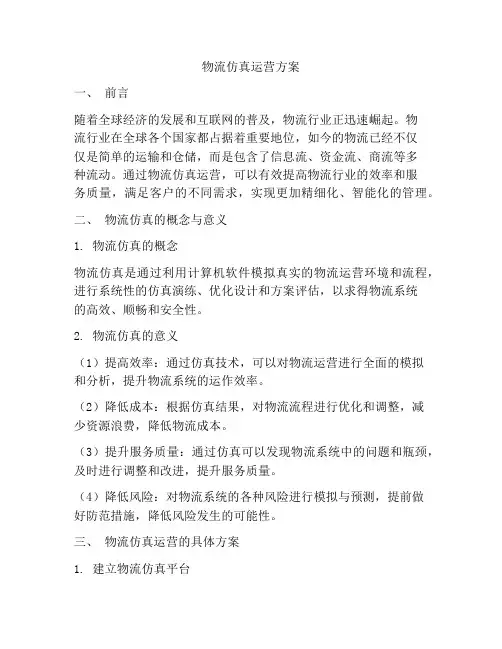 物流仿真运营方案

一、 前言

随着全球经济的发展和互联网的普及，物流行业正迅速崛起。物流行业在全球各个国家都占据着重要地位，如今的物流已经不仅仅是简单的运输和仓储，而是包含了信息流、资金流、商流等多种流动。通过物流仿真运营，可以有效提高物流行业的效率和服务质量，满足客户的不同需求，实现更加精细化、智能化的管理。

二、 物流仿真的概念与意义

1. 物流仿真的概念

物流仿真是通过利用计算机软件模拟真实的物流运营环境和流程，进行系统性的仿真演练、优化设计和方案评估，以求得物流系统的高效、顺畅和安全性。

2. 物流仿真的意义

（1）提高效率：通过仿真技术，可以对物流运营进行全面的模拟和分析，提升物流系统的运作效率。

（2）降低成本：根据仿真结果，对物流流程进行优化和调整，减少资源浪费，降低物流成本。

（3）提升服务质量：通过仿真可以发现物流系统中的问题和瓶颈，及时进行调整和改进，提升服务质量。

（4）降低风险：对物流系统的各种风险进行模拟与预测，提前做好防范措施，降低风险发生的可能性。

三、 物流仿真运营的具体方案

1. 建立物流仿真平台